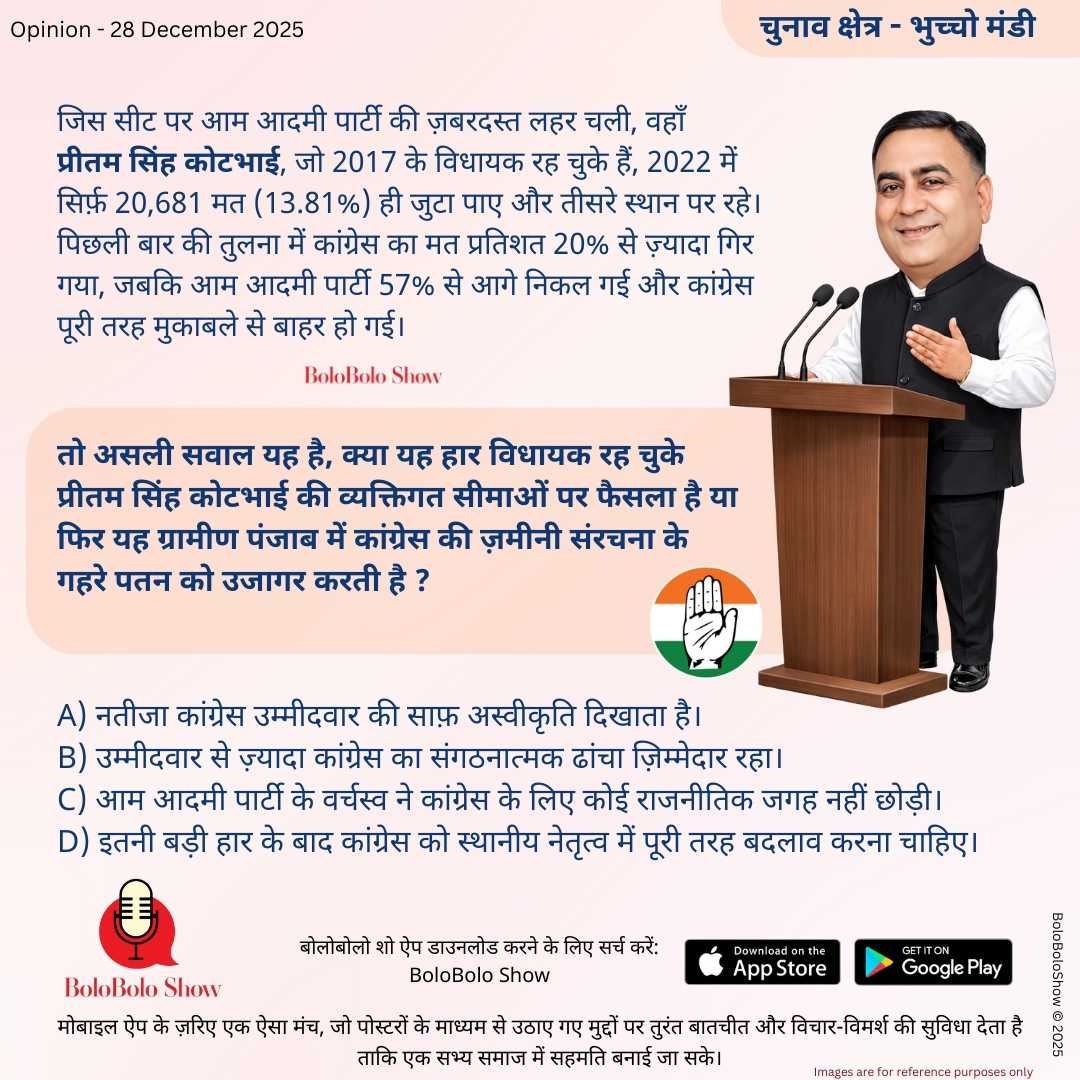 Opinion - 28 December 2025

चुनाव क्षेत्र - भुच्चो मंडी

जिस सीट पर आम आदमी पार्टी की ज़बरदस्त लहर चली, वहाँ प्रीतम सिंह कोटभाई, जो 2017 के विधायक रह चुके हैं, 2022 में सिर्फ़ 20,681 मत (13.81%) ही जुटा पाए और तीसरे स्थान पर रहे। पिछली बार की तुलना में कांग्रेस का मत प्रतिशत 20% से ज़्यादा गिर गया, जबकि आम आदमी पार्टी 57% से आगे निकल गई और कांग्रेस पूरी तरह मुकाबले से बाहर हो गई।

BoloBolo Show

तो असली सवाल यह है, क्या यह हार विधायक रह चुके प्रीतम सिंह कोटभाई की व्यक्तिगत सीमाओं पर फैसला है या फिर यह ग्रामीण पंजाब में कांग्रेस की ज़मीनी संरचना के गहरे पतन को उजागर करती है ?

A) नतीजा कांग्रेस उम्मीदवार की साफ़ अस्वीकृति दिखाता है।
B) उम्मीदवार से ज़्यादा कांग्रेस का संगठनात्मक ढांचा ज़िम्मेदार रहा।
C) आम आदमी पार्टी के वर्चस्व ने कांग्रेस के लिए कोई राजनीतिक जगह नहीं छोड़ी।
D) इतनी बड़ी हार के बाद कांग्रेस को स्थानीय नेतृत्व में पूरी तरह बदलाव करना चाहिए।

BoloBolo Show

बोलोबोलो शो ऐप डाउनलोड करने के लिए सर्च करें:
BoloBolo Show

Download on the App Store

GET IT ON Google Play

मोबाइल ऐप के ज़रिए एक ऐसा मंच, जो पोस्टरों के माध्यम से उठाए गए मुद्दों पर तुरंत बातचीत और विचार-विमर्श की सुविधा देता है ताकि एक सभ्य समाज में सहमति बनाई जा सके।

Images are for reference purposes only

BoloBoloShow © 2025